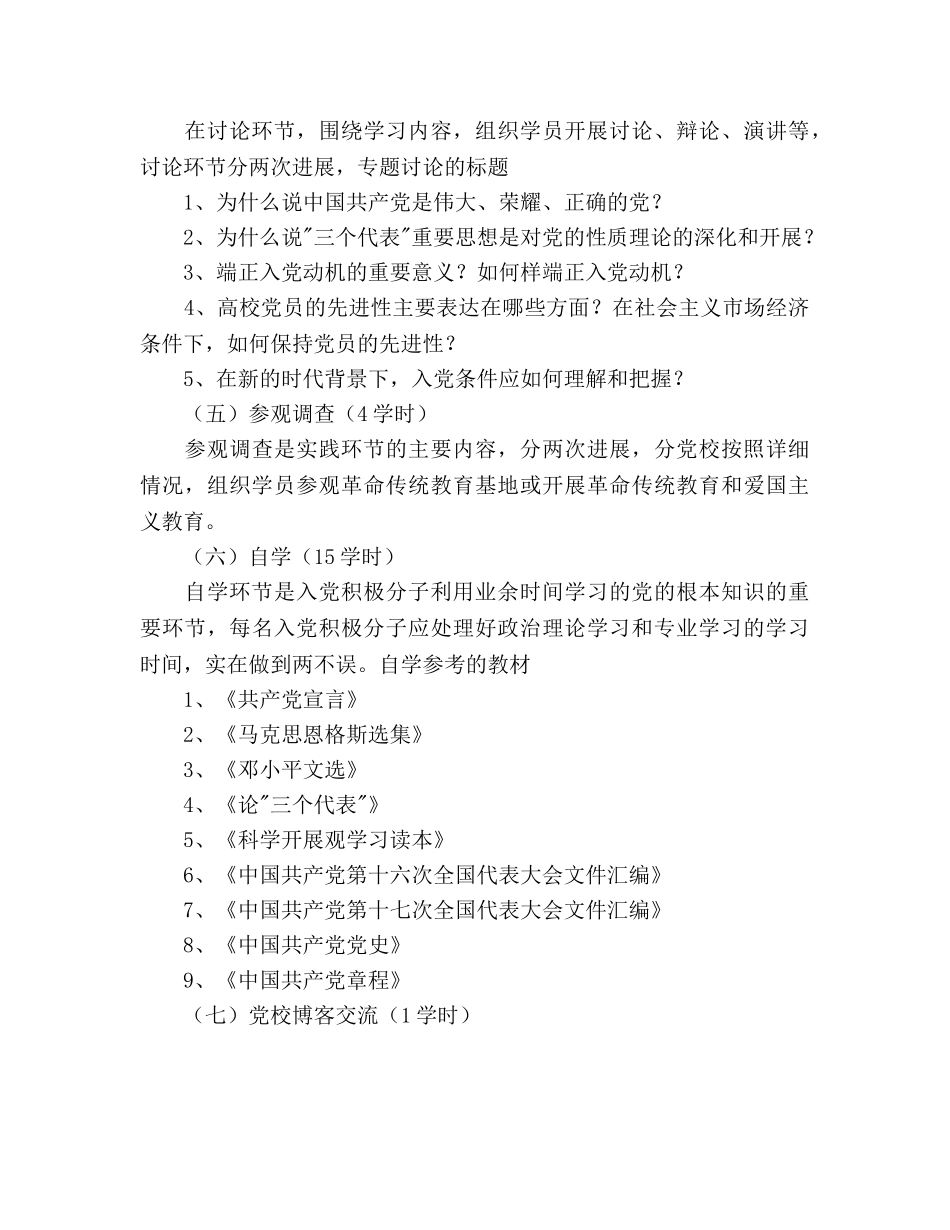 在讨论环节，围绕学习内容，组织学员开展讨论、辩论、演讲等，讨论环节分两次进展，专题讨论的标题

1、为什么说中国共产党是伟大、荣耀、正确的党？

2、为什么说"三个代表"重要思想是对党的性质理论的深化和开展？

3、端正入党动机的重要意义？如何样端正入党动机？

4、高校党员的先进性主要表达在哪些方面？在社会主义市场经济条件下，如何保持党员的先进性？

5、在新的时代背景下，入党条件应如何理解和把握？

（五）参观调查（4学时）

参观调查是实践环节的主要内容，分两次进展，分党校按照详细情况，组织学员参观革命传统教育基地或开展革命传统教育和爱国主义教育。

（六）自学（15学时）

自学环节是入党积极分子利用业余时间学习的党的根本知识的重要环节，每名入党积极分子应处理好政治理论学习和专业学习的学习时间，实在做到两不误。自学参考的教材

1、《共产党宣言》

2、《马克思恩格斯选集》

3、《邓小平文选》

4、《论"三个代表"》

5、《科学开展观学习读本》

6、《中国共产党第十六次全国代表大会文件汇编》

7、《中国共产党第十七次全国代表大会文件汇编》

8、《中国共产党党史》

9、《中国共产党章程》

（七）党校博客交流（1学时）